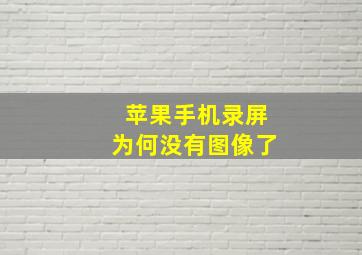 苹果手机录屏
为何没有图像了